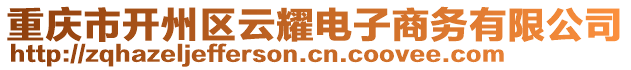 重庆市开州区云耀电子商务有限公司
http://zqhazeljefferson.cn.coovee.com